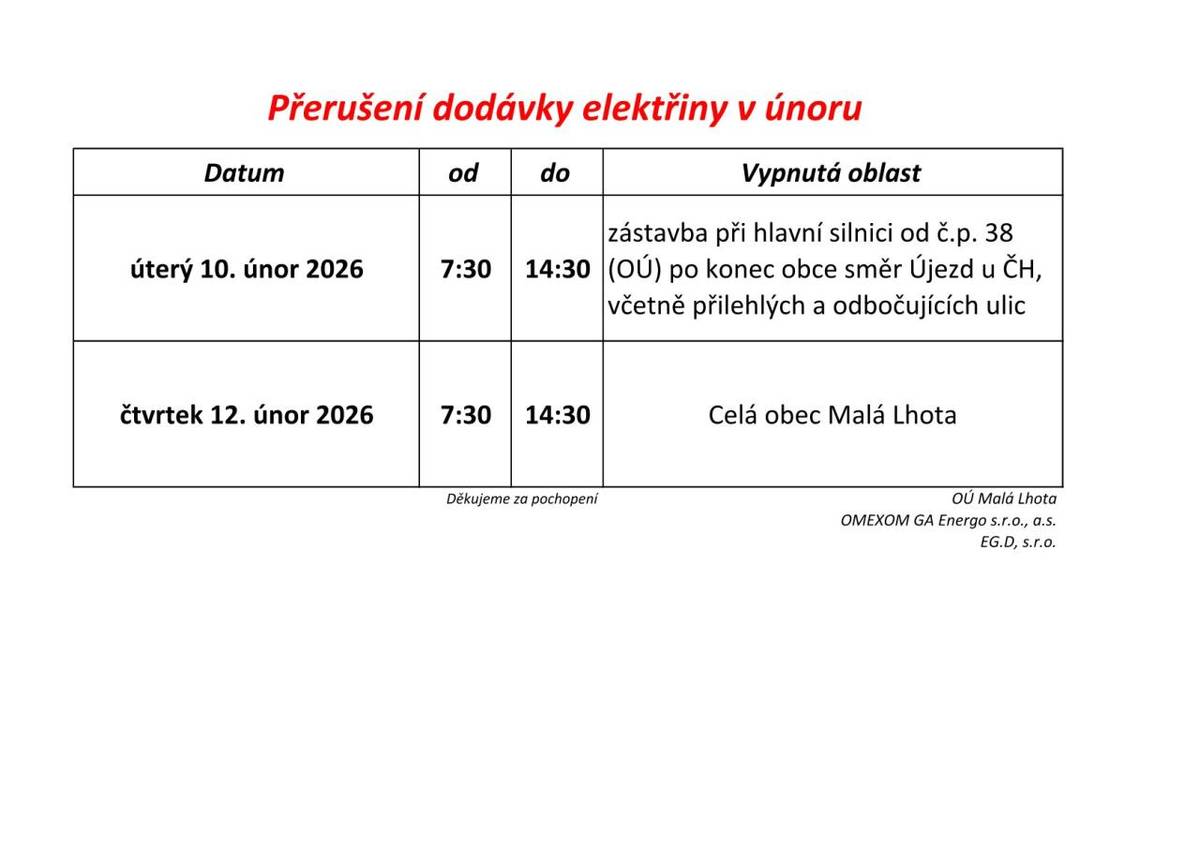 Přerušení dodávky elektřiny v únoru

| Datum | od | do | Vypnutá oblast |
|---|---|---|---|
| úterý 10. únor 2026 | 7:30 | 14:30 | zástavba při hlavní silnici od č.p. 38 (OÚ) po konec obce směr Újezd u ČH, včetně přilehlých a odbočujících ulic |
| čtvrtek 12. únor 2026 | 7:30 | 14:30 | Celá obec Malá Lhota |

Děkujeme za pochopení

OÚ Malá Lhota
OMEXOM GA Energo s.r.o., a.s.
EG.D, s.r.o.